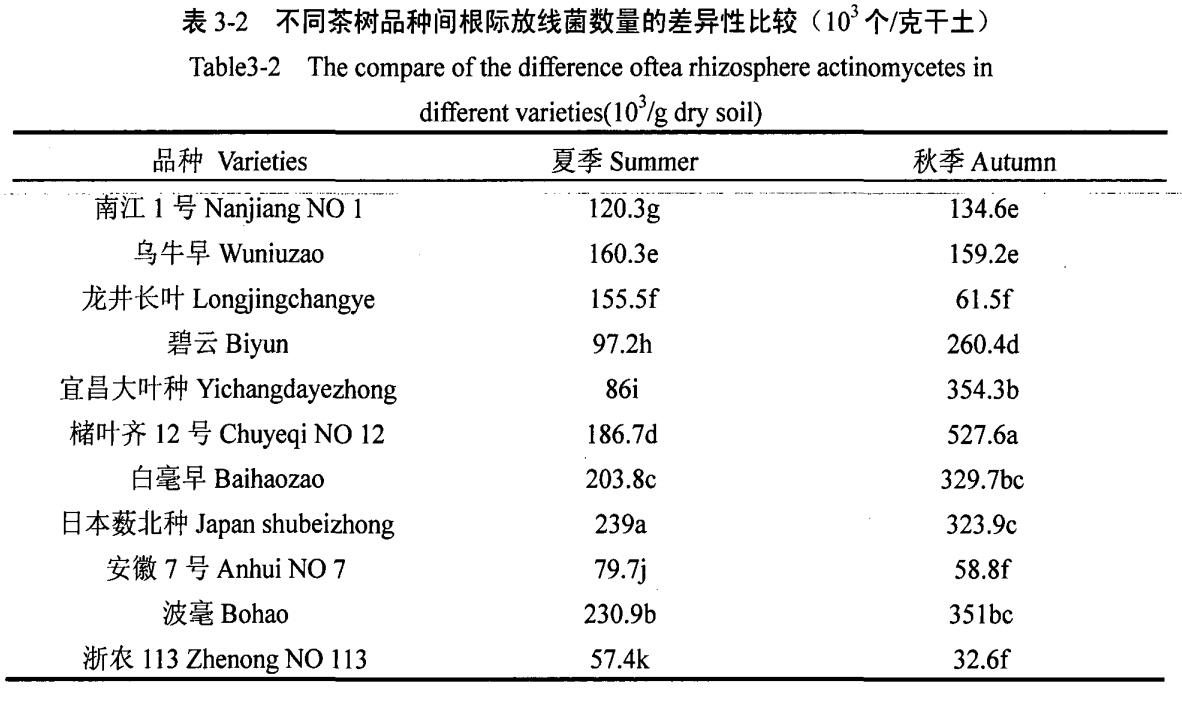 表 3-2 不同茶树品种间根际放线菌数量的差异性比较（$10^3$ 个/克干土）

Table3-2 The compare of the difference oftea rhizosphere actinomycetes in different varieties($10^3$/g dry soil)

| 品种 Varieties | 夏季 Summer | 秋季 Autumn |
|---|---|---|
| 南江 1 号 Nanjiang NO 1 | 120.3g | 134.6e |
| 乌牛早 Wuniuzao | 160.3e | 159.2e |
| 龙井长叶 Longjingchangye | 155.5f | 61.5f |
| 碧云 Biyun | 97.2h | 260.4d |
| 宜昌大叶种 Yichangdayezhong | 86i | 354.3b |
| 槠叶齐 12 号 Chuyeqi NO 12 | 186.7d | 527.6a |
| 白毫早 Baihaozao | 203.8c | 329.7bc |
| 日本薮北种 Japan shubeizhong | 239a | 323.9c |
| 安徽 7 号 Anhui NO 7 | 79.7j | 58.8f |
| 波毫 Bohao | 230.9b | 351bc |
| 浙农 113 Zhenong NO 113 | 57.4k | 32.6f |